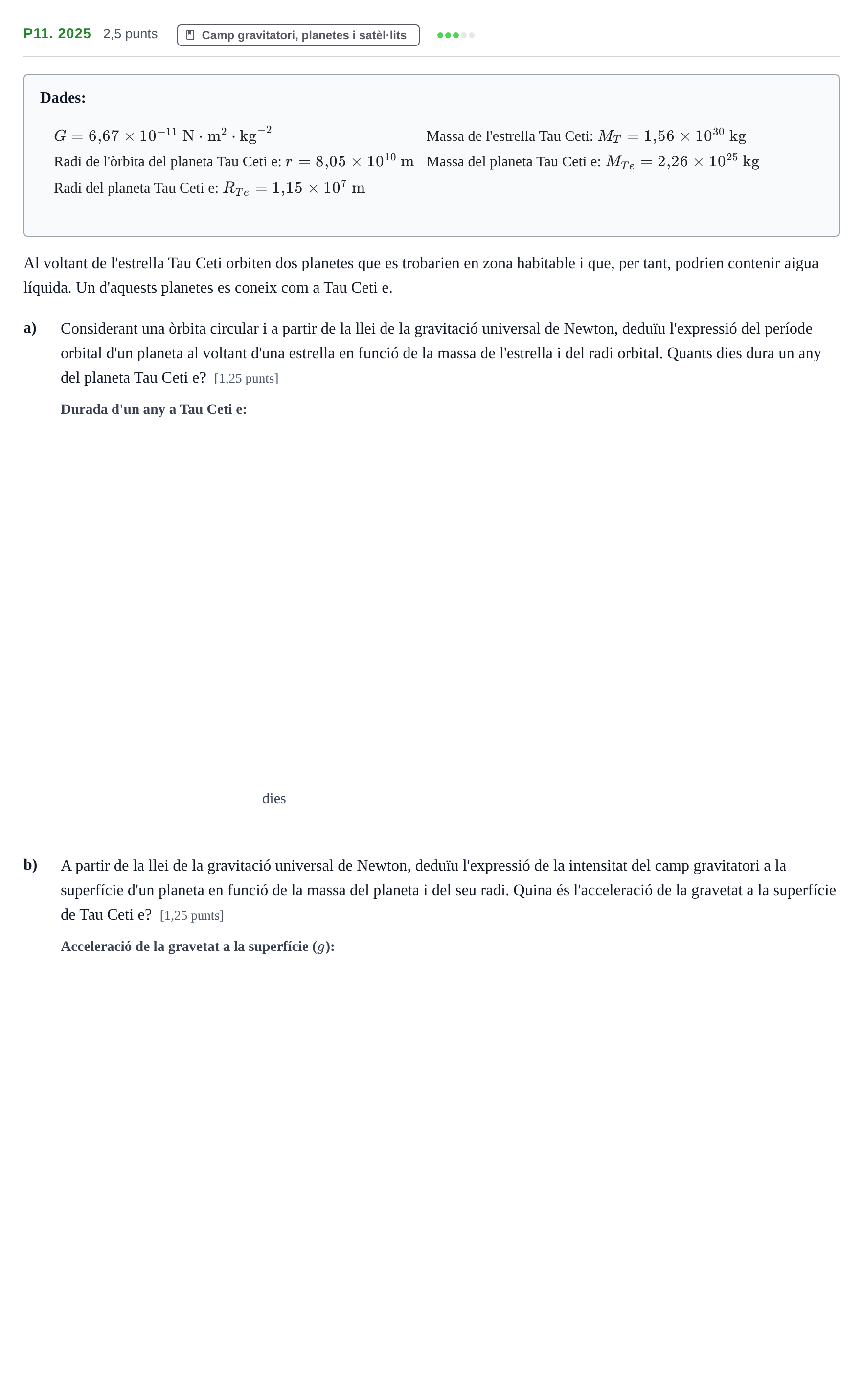 P11. 2025 2,5 punts Camp gravitatori, planetes i satèl·lits

Dades:

$G = 6{,}67 \times 10^{-11}\ \mathrm{N \cdot m^2 \cdot kg^{-2}}$

Radi de l'òrbita del planeta Tau Ceti e: $r = 8{,}05 \times 10^{10}\ \mathrm{m}$

Radi del planeta Tau Ceti e: $R_{Te} = 1{,}15 \times 10^{7}\ \mathrm{m}$

Massa de l'estrella Tau Ceti: $M_T = 1{,}56 \times 10^{30}\ \mathrm{kg}$

Massa del planeta Tau Ceti e: $M_{Te} = 2{,}26 \times 10^{25}\ \mathrm{kg}$

Al voltant de l'estrella Tau Ceti orbiten dos planetes que es trobarien en zona habitable i que, per tant, podrien contenir aigua líquida. Un d'aquests planetes es coneix com a Tau Ceti e.

a) Considerant una òrbita circular i a partir de la llei de la gravitació universal de Newton, deduïu l'expressió del període orbital d'un planeta al voltant d'una estrella en funció de la massa de l'estrella i del radi orbital. Quants dies dura un any del planeta Tau Ceti e? [1,25 punts]

Durada d'un any a Tau Ceti e:

dies

b) A partir de la llei de la gravitació universal de Newton, deduïu l'expressió de la intensitat del camp gravitatori a la superfície d'un planeta en funció de la massa del planeta i del seu radi. Quina és l'acceleració de la gravetat a la superfície de Tau Ceti e? [1,25 punts]

Acceleració de la gravetat a la superfície ($g$):